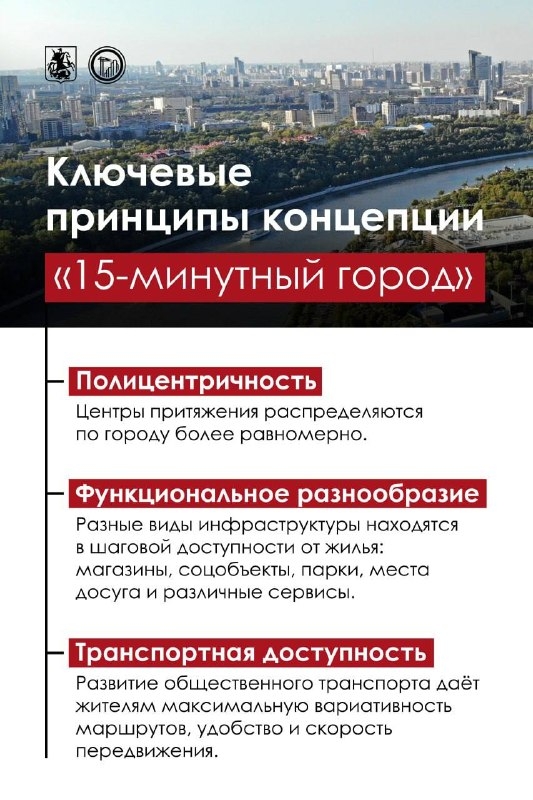 Ключевые принципы концепции

«15-минутный город»

Полицентричность

Центры притяжения распределяются по городу более равномерно.

Функциональное разнообразие

Разные виды инфраструктуры находятся в шаговой доступности от жилья: магазины, соцобъекты, парки, места досуга и различные сервисы.

Транспортная доступность

Развитие общественного транспорта даёт жителям максимальную вариативность маршрутов, удобство и скорость передвижения.